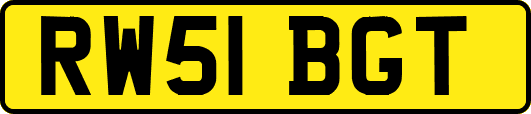 RW51 BGT